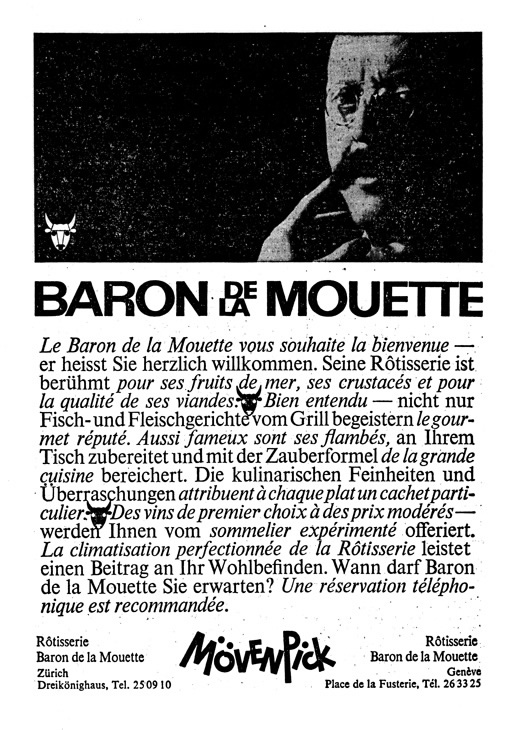 BARON DE LA MOUETTE

Le Baron de la Mouette vous souhaite la bienvenue — er heisst Sie herzlich willkommen. Seine Rôtisserie ist berühmt pour ses fruits de mer, ses crustacés et pour la qualité de ses viandes. Bien entendu — nicht nur Fisch- und Fleischgerichte vom Grill begeistern le gourmet réputé. Aussi fameux sont ses flambés, an Ihrem Tisch zubereitet und mit der Zauberformel de la grande cuisine bereichert. Die kulinarischen Feinheiten und Überraschungen attribuent à chaque plat un cachet particulier. Des vins de premier choix à des prix modérés — werden Ihnen vom sommelier expérimenté offeriert. La climatisation perfectionnée de la Rôtisserie leistet einen Beitrag an Ihr Wohlbefinden. Wann darf Baron de la Mouette Sie erwarten? Une réservation téléphonique est recommandée.

Rôtisserie
Baron de la Mouette
Zürich
Dreikönighaus, Tel. 25 09 10

MÖVENPICK

Rôtisserie
Baron de la Mouette
Genève
Place de la Fusterie, Tél. 26 33 25